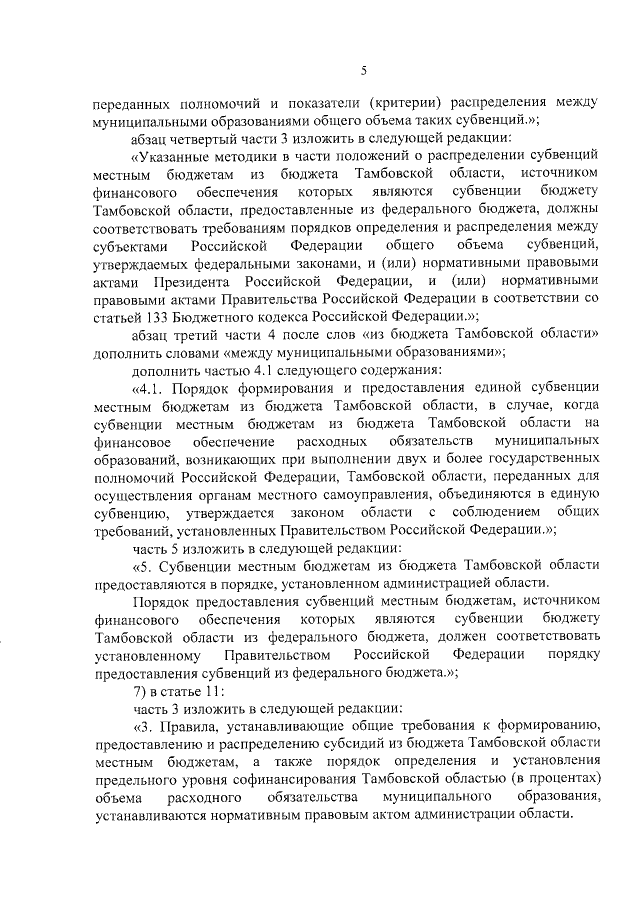 5

переданных полномочий и показатели (критерии) распределения между муниципальными образованиями общего объема таких субвенций.»;

абзац четвертый части 3 изложить в следующей редакции:

«Указанные методики в части положений о распределении субвенций местным бюджетам из бюджета Тамбовской области, источником финансового обеспечения которых являются субвенции бюджету Тамбовской области, предоставленные из федерального бюджета, должны соответствовать требованиям порядков определения и распределения между субъектами Российской Федерации общего объема субвенций, утверждаемых федеральными законами, и (или) нормативными правовыми актами Президента Российской Федерации, и (или) нормативными правовыми актами Правительства Российской Федерации в соответствии со статьей 133 Бюджетного кодекса Российской Федерации.»;

абзац третий части 4 после слов «из бюджета Тамбовской области» дополнить словами «между муниципальными образованиями»;

дополнить частью 4.1 следующего содержания:

«4.1. Порядок формирования и предоставления единой субвенции местным бюджетам из бюджета Тамбовской области, в случае, когда субвенции местным бюджетам из бюджета Тамбовской области на финансовое обеспечение расходных обязательств муниципальных образований, возникающих при выполнении двух и более государственных полномочий Российской Федерации, Тамбовской области, переданных для осуществления органам местного самоуправления, объединяются в единую субвенцию, утверждается законом области с соблюдением общих требований, установленных Правительством Российской Федерации.»;

часть 5 изложить в следующей редакции:

«5. Субвенции местным бюджетам из бюджета Тамбовской области предоставляются в порядке, установленном администрацией области.

Порядок предоставления субвенций местным бюджетам, источником финансового обеспечения которых являются субвенции бюджету Тамбовской области из федерального бюджета, должен соответствовать установленному Правительством Российской Федерации порядку предоставления субвенций из федерального бюджета.»;

7) в статье 11:

часть 3 изложить в следующей редакции:

«3. Правила, устанавливающие общие требования к формированию, предоставлению и распределению субсидий из бюджета Тамбовской области местным бюджетам, а также порядок определения и установления предельного уровня софинансирования Тамбовской областью (в процентах) объема расходного обязательства муниципального образования, устанавливаются нормативным правовым актом администрации области.